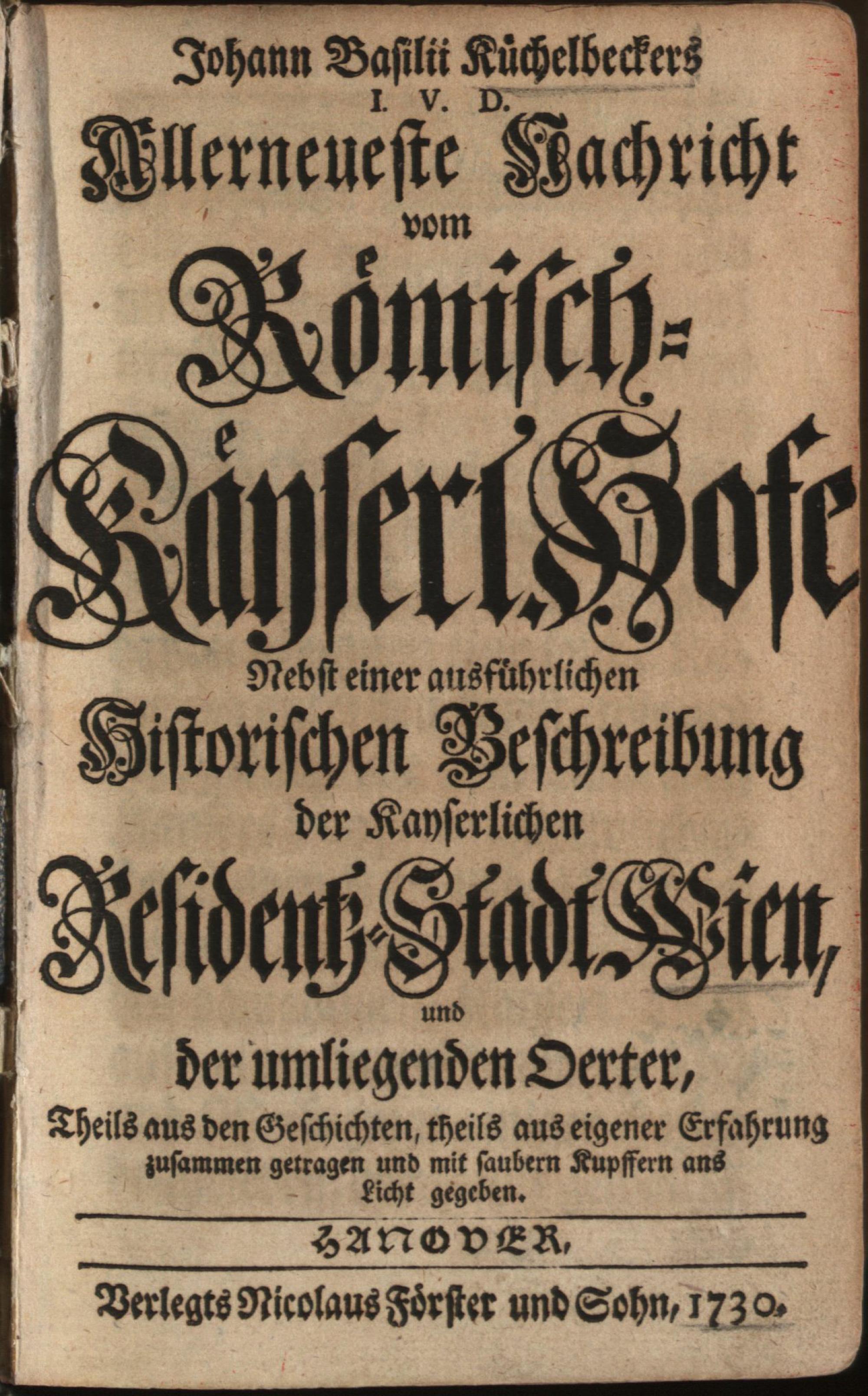 Johann Basilii Küchelbeckers
I. V. D.
Allerneueste Nachricht
vom
Römisch-
Käyserl. Hofe
Nebst einer ausführlichen
Historischen Beschreibung
der Kayserlichen
Residentz-Stadt Wien,
und
der umliegenden Oerter,
Theils aus den Geschichten, theils aus eigener Erfahrung zusammen getragen und mit saubern Kupffern ans Licht gegeben.

HANOVER,

Verlegts Nicolaus Förster und Sohn, 1730.